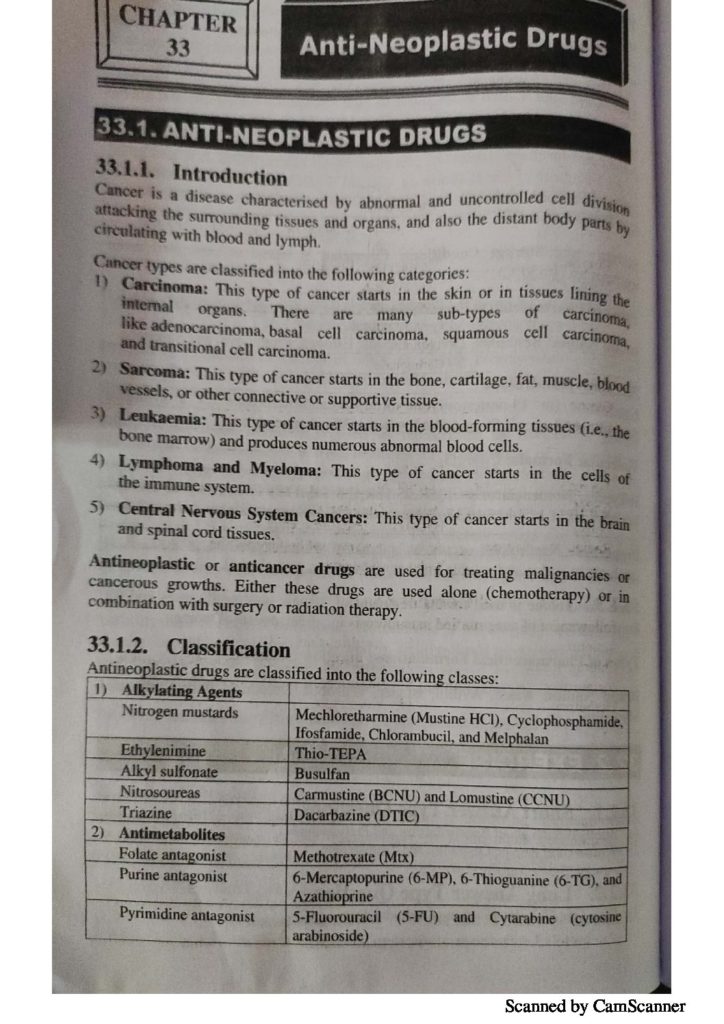 CHAPTER
33

Anti-Neoplastic Drugs

33.1. ANTI-NEOPLASTIC DRUGS

33.1.1. Introduction

Cancer is a disease characterised by abnormal and uncontrolled cell division attacking the surrounding tissues and organs, and also the distant body parts by circulating with blood and lymph.

Cancer types are classified into the following categories:

1) Carcinoma: This type of cancer starts in the skin or in tissues lining the internal organs. There are many sub-types of carcinoma, like adenocarcinoma, basal cell carcinoma, squamous cell carcinoma, and transitional cell carcinoma.

2) Sarcoma: This type of cancer starts in the bone, cartilage, fat, muscle, blood vessels, or other connective or supportive tissue.

3) Leukaemia: This type of cancer starts in the blood-forming tissues (i.e., the bone marrow) and produces numerous abnormal blood cells.

4) Lymphoma and Myeloma: This type of cancer starts in the cells of the immune system.

5) Central Nervous System Cancers: This type of cancer starts in the brain and spinal cord tissues.

Antineoplastic or anticancer drugs are used for treating malignancies or cancerous growths. Either these drugs are used alone (chemotherapy) or in combination with surgery or radiation therapy.

33.1.2. Classification

Antineoplastic drugs are classified into the following classes:

| 1) Alkylating Agents | |
|---|---|
| Nitrogen mustards | Mechloretharmine (Mustine HCl), Cyclophosphamide, Ifosfamide, Chlorambucil, and Melphalan |
| Ethylenimine | Thio-TEPA |
| Alkyl sulfonate | Busulfan |
| Nitrosoureas | Carmustine (BCNU) and Lomustine (CCNU) |
| Triazine | Dacarbazine (DTIC) |
| 2) Antimetabolites | |
| Folate antagonist | Methotrexate (Mtx) |
| Purine antagonist | 6-Mercaptopurine (6-MP), 6-Thioguanine (6-TG), and Azathioprine |
| Pyrimidine antagonist | 5-Fluorouracil (5-FU) and Cytarabine (cytosine arabinoside) |

Scanned by CamScanner